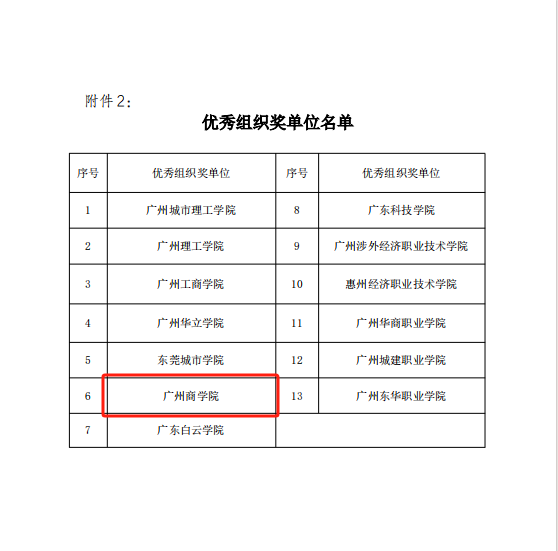 附件2：

优秀组织奖单位名单

| 序号 | 优秀组织奖单位 | 序号 | 优秀组织奖单位 |
|---|---|---|---|
| 1 | 广州城市理工学院 | 8 | 广东科技学院 |
| 2 | 广州理工学院 | 9 | 广州涉外经济职业技术学院 |
| 3 | 广州工商学院 | 10 | 惠州经济职业技术学院 |
| 4 | 广州华立学院 | 11 | 广州华商职业学院 |
| 5 | 东莞城市学院 | 12 | 广州城建职业学院 |
| 6 | 广州商学院 | 13 | 广州东华职业学院 |
| 7 | 广东白云学院 | | |